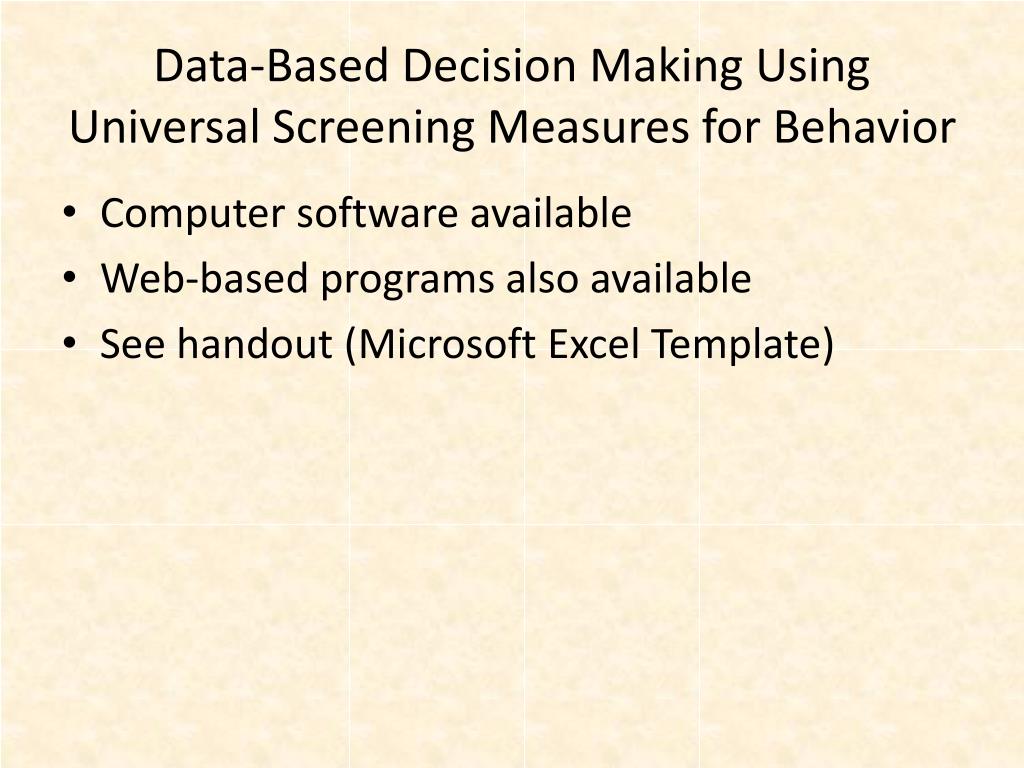 Data-Based Decision Making Using Universal Screening Measures for Behavior

• Computer software available
• Web-based programs also available
• See handout (Microsoft Excel Template)